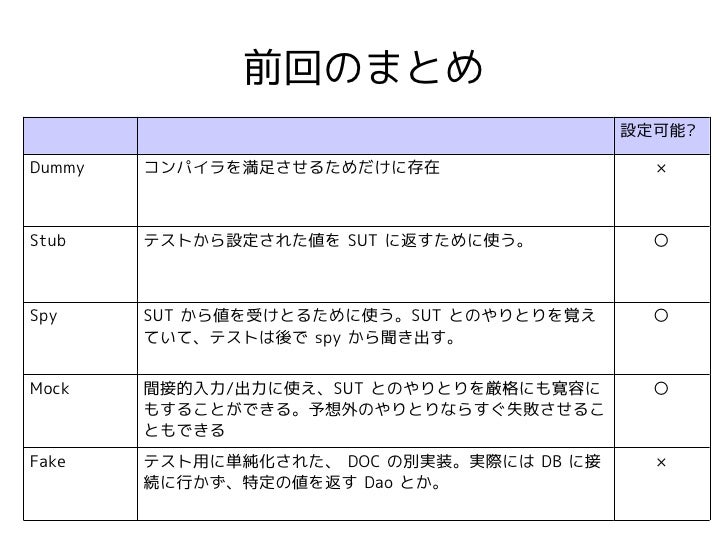 前回のまとめ

| | | 設定可能? |
|---|---|---|
| Dummy | コンパイラを満足させるためだけに存在 | × |
| Stub | テストから設定された値を SUT に返すために使う。 | ○ |
| Spy | SUT から値を受けとるために使う。SUT とのやりとりを覚えていて、テストは後で spy から聞き出す。 | ○ |
| Mock | 間接的入力/出力に使え、SUT とのやりとりを厳格にも寛容にもすることができる。予想外のやりとりならすぐ失敗させることもできる | ○ |
| Fake | テスト用に単純化された、 DOC の別実装。実際には DB に接続に行かず、特定の値を返す Dao とか。 | × |